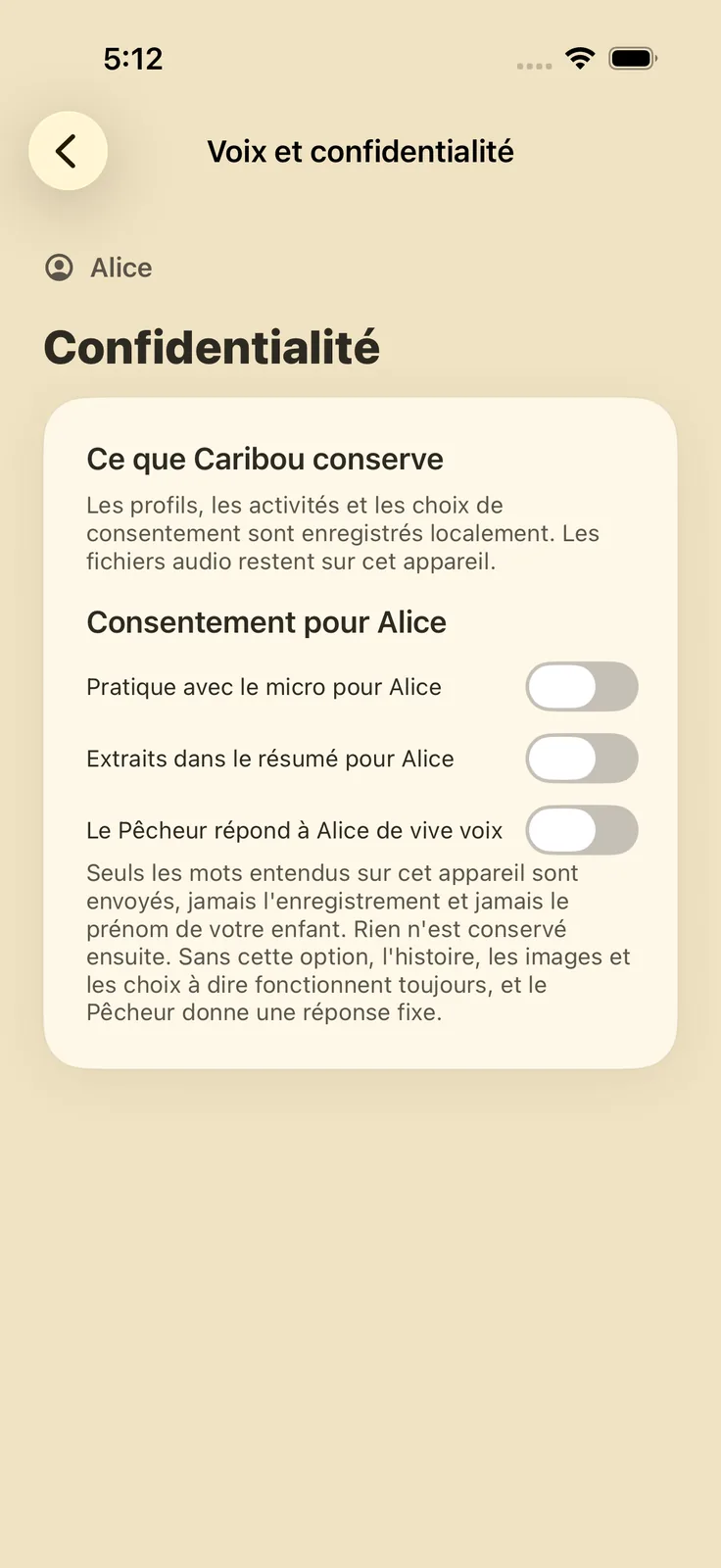 5:12

Voix et confidentialité

Alice

Confidentialité

Ce que Caribou conserve

Les profils, les activités et les choix de consentement sont enregistrés localement. Les fichiers audio restent sur cet appareil.

Consentement pour Alice

Pratique avec le micro pour Alice

Extraits dans le résumé pour Alice

Le Pêcheur répond à Alice de vive voix

Seuls les mots entendus sur cet appareil sont envoyés, jamais l'enregistrement et jamais le prénom de votre enfant. Rien n'est conservé ensuite. Sans cette option, l'histoire, les images et les choix à dire fonctionnent toujours, et le Pêcheur donne une réponse fixe.